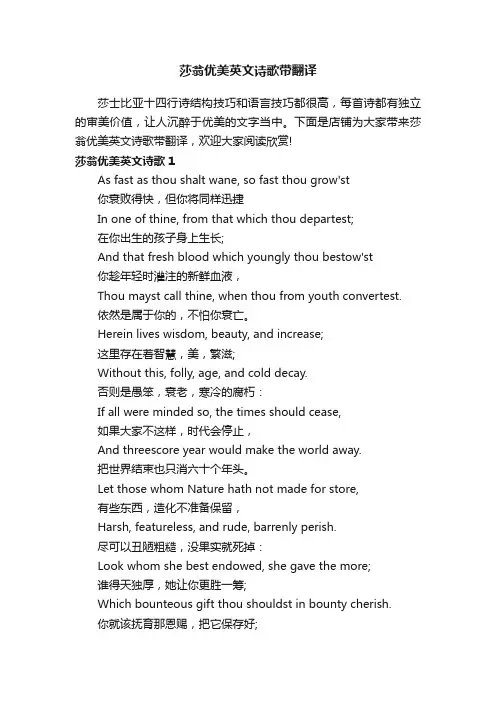 莎翁优美英文诗歌带翻译

莎士比亚十四行诗结构技巧和语言技巧都很高，每首诗都有独立的审美价值，让人沉醉于优美的文字当中。下面是店铺为大家带来莎翁优美英文诗歌带翻译，欢迎大家阅读欣赏!

莎翁优美英文诗歌 1

As fast as thou shalt wane, so fast thou grow'st
你衰败得快，但你将同样迅捷
In one of thine, from that which thou departest;
在你出生的孩子身上生长;
And that fresh blood which youngly thou bestow'st
你趁年轻时灌注的新鲜血液，
Thou mayst call thine, when thou from youth convertest.
依然是属于你的，不怕你衰亡。
Herein lives wisdom, beauty, and increase;
这里存在着智慧，美，繁滋;
Without this, folly, age, and cold decay.
否则是愚笨，衰老，寒冷的腐朽：
If all were minded so, the times should cease,
如果大家不这样，时代会停止，
And threescore year would make the world away.
把世界结束也只消六十个年头。
Let those whom Nature hath not made for store,
有些东西，造化不准备保留，
Harsh, featureless, and rude, barrenly perish.
尽可以丑陋粗糙，没果实就死掉：
Look whom she best endowed, she gave the more;
谁得天独厚，她让你更胜一筹;
Which bounteous gift thou shouldst in bounty cherish.
你就该抚育那恩赐，把它保存好;